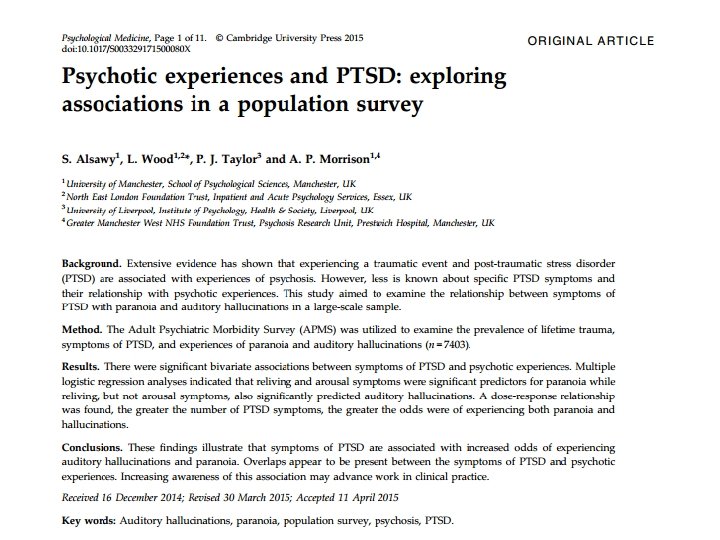 Psychological Medicine, Page 1 of 11. © Cambridge University Press 2015
doi:10.1017/S003329171500080X

ORIGINAL ARTICLE

Psychotic experiences and PTSD: exploring associations in a population survey

S. Alsawy$^1$, L. Wood$^{1,2*}$, P. J. Taylor$^3$ and A. P. Morrison$^{1,4}$

$^1$ University of Manchester, School of Psychological Sciences, Manchester, UK
$^2$ North East London Foundation Trust, Inpatient and Acute Psychology Services, Essex, UK
$^3$ University of Liverpool, Institute of Psychology, Health & Society, Liverpool, UK
$^4$ Greater Manchester West NHS Foundation Trust, Psychosis Research Unit, Prestwich Hospital, Manchester, UK

Background. Extensive evidence has shown that experiencing a traumatic event and post-traumatic stress disorder (PTSD) are associated with experiences of psychosis. However, less is known about specific PTSD symptoms and their relationship with psychotic experiences. This study aimed to examine the relationship between symptoms of PTSD with paranoia and auditory hallucinations in a large-scale sample.

Method. The Adult Psychiatric Morbidity Survey (APMS) was utilized to examine the prevalence of lifetime trauma, symptoms of PTSD, and experiences of paranoia and auditory hallucinations ($n = 7403$).

Results. There were significant bivariate associations between symptoms of PTSD and psychotic experiences. Multiple logistic regression analyses indicated that reliving and arousal symptoms were significant predictors for paranoia while reliving, but not arousal symptoms, also significantly predicted auditory hallucinations. A dose-response relationship was found, the greater the number of PTSD symptoms, the greater the odds were of experiencing both paranoia and hallucinations.

Conclusions. These findings illustrate that symptoms of PTSD are associated with increased odds of experiencing auditory hallucinations and paranoia. Overlaps appear to be present between the symptoms of PTSD and psychotic experiences. Increasing awareness of this association may advance work in clinical practice.

Received 16 December 2014; Revised 30 March 2015; Accepted 11 April 2015

Key words: Auditory hallucinations, paranoia, population survey, psychosis, PTSD.